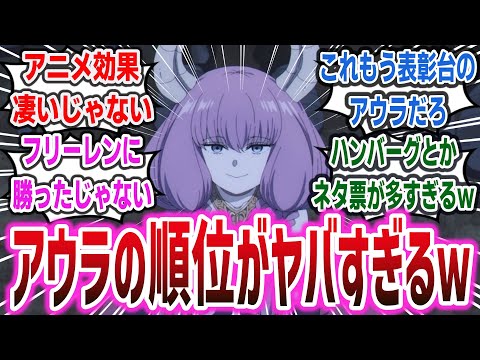 アニメ効果
凄いじゃない

フリーレンに
勝ったじゃない

これもう表彰台の
アウラだろ

ハンバーグとか
ネタ票が多すぎるw

アウラの順位がヤバすぎるw